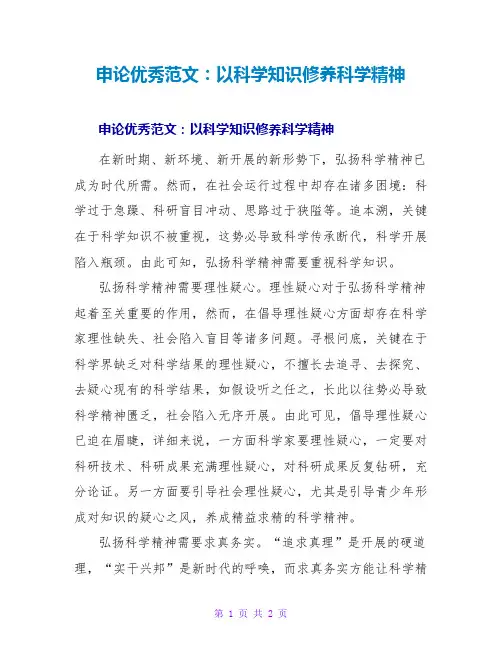 申论优秀范文：以科学知识修养科学精神

申论优秀范文：以科学知识修养科学精神

在新时期、新环境、新开展的新形势下，弘扬科学精神已成为时代所需。然而，在社会运行过程中却存在诸多困境：科学过于急躁、科研盲目冲动、思路过于狭隘等。追本溯，关键在于科学知识不被重视，这势必导致科学传承断代，科学开展陷入瓶颈。由此可知，弘扬科学精神需要重视科学知识。

弘扬科学精神需要理性疑心。理性疑心对于弘扬科学精神起着至关重要的作用，然而，在倡导理性疑心方面却存在科学家理性缺失、社会陷入盲目等诸多问题。寻根问底，关键在于科学界缺乏对科学结果的理性疑心，不擅长去追寻、去探究、去疑心现有的科学结果，如假设听之任之，长此以往势必导致科学精神匮乏，社会陷入无序开展。由此可见，倡导理性疑心已迫在眉睫，详细来说，一方面科学家要理性疑心，一定要对科研技术、科研成果充满理性疑心，对科研成果反复钻研，充分论证。另一方面要引导社会理性疑心，尤其是引导青少年形成对知识的疑心之风，养成精益求精的科学精神。

弘扬科学精神需要求真务实。“追求真理”是开展的硬道理，“实干兴邦”是新时代的呼唤，而求真务实方能让科学精

第 1 页 共 2 页